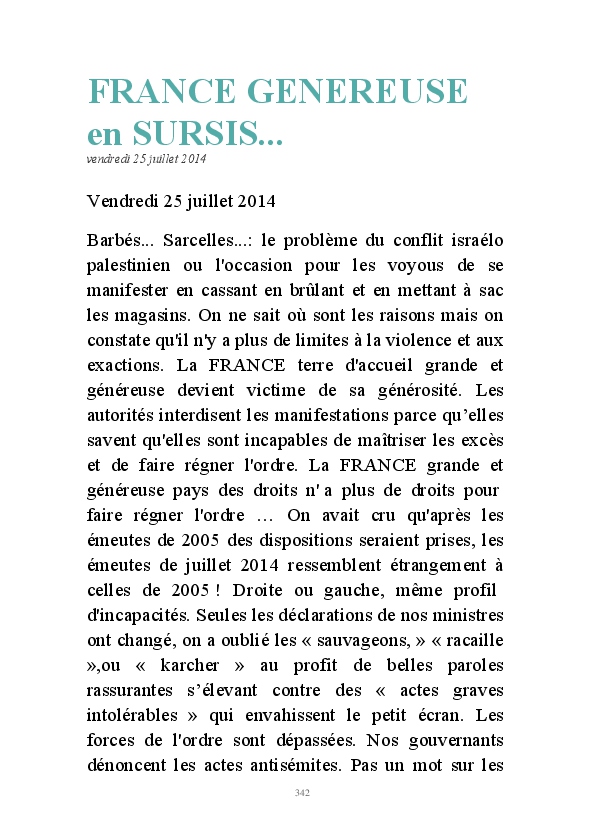 FRANCE GENEREUSE en SURSIS...
vendredi 25 juillet 2014

Vendredi 25 juillet 2014

Barbés... Sarcelles...: le problème du conflit israélo palestinien ou l'occasion pour les voyous de se manifester en cassant en brûlant et en mettant à sac les magasins. On ne sait où sont les raisons mais on constate qu'il n'y a plus de limites à la violence et aux exactions. La FRANCE terre d'accueil grande et généreuse devient victime de sa générosité. Les autorités interdisent les manifestations parce qu'elles savent qu'elles sont incapables de maîtriser les excès et de faire régner l'ordre. La FRANCE grande et généreuse pays des droits n' a plus de droits pour faire régner l'ordre … On avait cru qu'après les émeutes de 2005 des dispositions seraient prises, les émeutes de juillet 2014 ressemblent étrangement à celles de 2005 ! Droite ou gauche, même profil d'incapacités. Seules les déclarations de nos ministres ont changé, on a oublié les « sauvageons, » « racaille »,ou « karcher » au profit de belles paroles rassurantes s'élevant contre des « actes graves intolérables » qui envahissent le petit écran. Les forces de l'ordre sont dépassées. Nos gouvernants dénoncent les actes antisémites. Pas un mot sur les

342